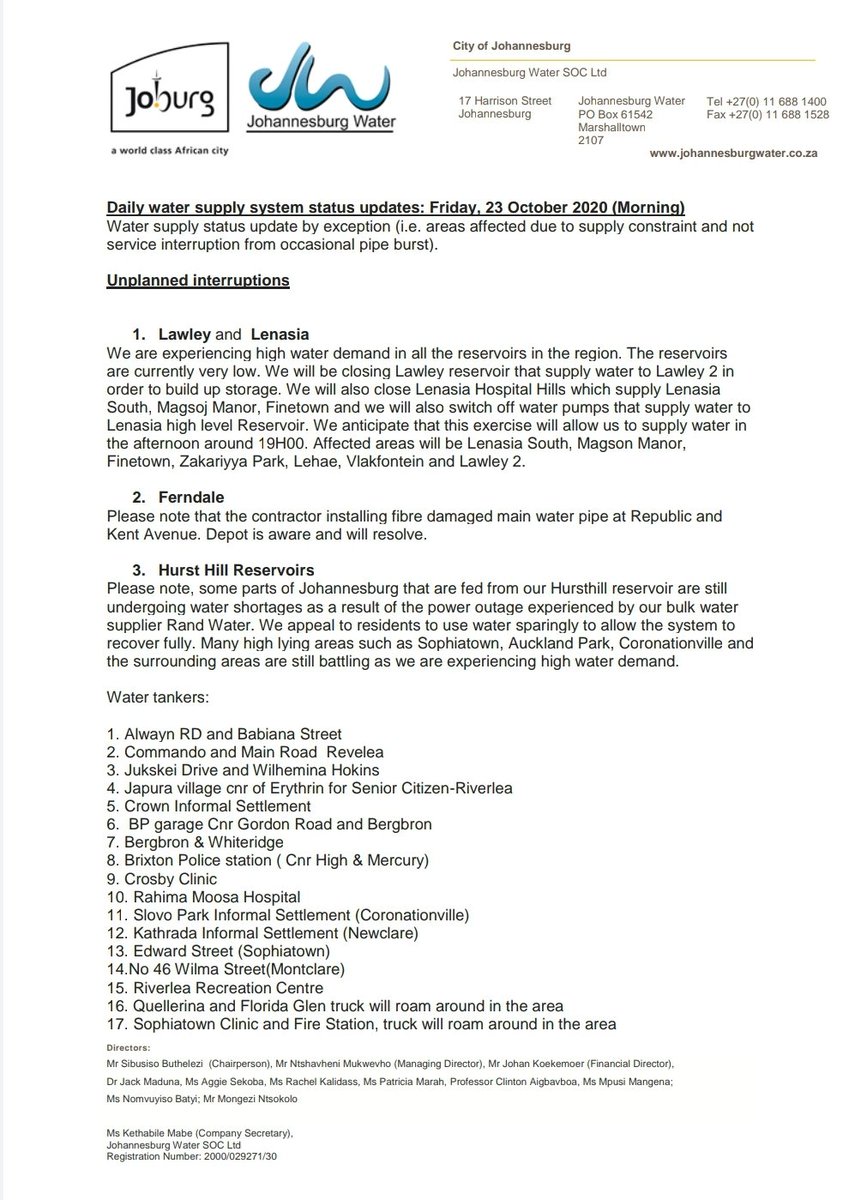 Joburg
a world class African city

Johannesburg Water

City of Johannesburg

Johannesburg Water SOC Ltd

17 Harrison Street
Johannesburg

Johannesburg Water
PO Box 61542
Marshalltown
2107

Tel +27(0) 11 688 1400
Fax +27(0) 11 688 1528

www.johannesburgwater.co.za

Daily water supply system status updates: Friday, 23 October 2020 (Morning)
Water supply status update by exception (i.e. areas affected due to supply constraint and not service interruption from occasional pipe burst).

Unplanned interruptions

1. Lawley and Lenasia
We are experiencing high water demand in all the reservoirs in the region. The reservoirs are currently very low. We will be closing Lawley reservoir that supply water to Lawley 2 in order to build up storage. We will also close Lenasia Hospital Hills which supply Lenasia South, Magsoj Manor, Finetown and we will also switch off water pumps that supply water to Lenasia high level Reservoir. We anticipate that this exercise will allow us to supply water in the afternoon around 19H00. Affected areas will be Lenasia South, Magson Manor, Finetown, Zakariyya Park, Lehae, Vlakfontein and Lawley 2.

2. Ferndale
Please note that the contractor installing fibre damaged main water pipe at Republic and Kent Avenue. Depot is aware and will resolve.

3. Hurst Hill Reservoirs
Please note, some parts of Johannesburg that are fed from our Hursthill reservoir are still undergoing water shortages as a result of the power outage experienced by our bulk water supplier Rand Water. We appeal to residents to use water sparingly to allow the system to recover fully. Many high lying areas such as Sophiatown, Auckland Park, Coronationville and the surrounding areas are still battling as we are experiencing high water demand.

Water tankers:

1. Alwayn RD and Babiana Street
2. Commando and Main Road Revelea
3. Jukskei Drive and Wilhemina Hokins
4. Japura village cnr of Erythrin for Senior Citizen-Riverlea
5. Crown Informal Settlement
6. BP garage Cnr Gordon Road and Bergbron
7. Bergbron & Whiteridge
8. Brixton Police station ( Cnr High & Mercury)
9. Crosby Clinic
10. Rahima Moosa Hospital
11. Slovo Park Informal Settlement (Coronationville)
12. Kathrada Informal Settlement (Newclare)
13. Edward Street (Sophiatown)
14.No 46 Wilma Street(Montclare)
15. Riverlea Recreation Centre
16. Quellerina and Florida Glen truck will roam around in the area
17. Sophiatown Clinic and Fire Station, truck will roam around in the area

Directors:
Mr Sibusiso Buthelezi (Chairperson), Mr Ntshavheni Mukwevho (Managing Director), Mr Johan Koekemoer (Financial Director), Dr Jack Maduna, Ms Aggie Sekoba, Ms Rachel Kalidass, Ms Patricia Marah, Professor Clinton Aigbavboa, Ms Mpusi Mangena; Ms Nomvuyiso Batyi; Mr Mongezi Ntsokolo

Ms Kethabile Mabe (Company Secretary),
Johannesburg Water SOC Ltd
Registration Number: 2000/029271/30